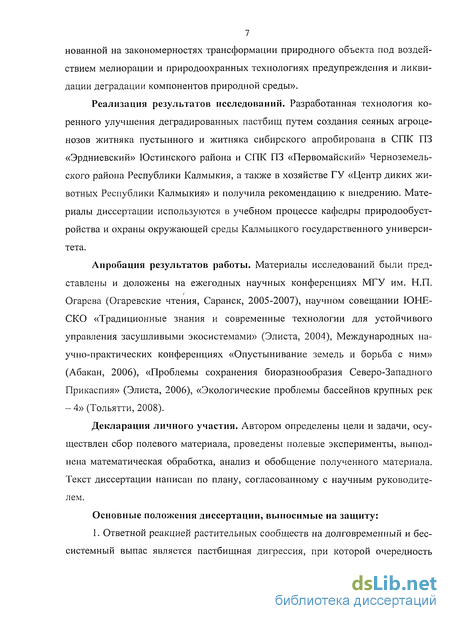 7

нованной на закономерностях трансформации природного объекта под воздействием мелиорации и природоохранных технологиях предупреждения и ликвидации деградации компонентов природной среды».

Реализация результатов исследований. Разработанная технология коренного улучшения деградированных пастбищ путем создания сеяных агроценозов житняка пустынного и житняка сибирского апробирована в СПК ПЗ «Эрдниевский» Юстинского района и СПК ПЗ «Первомайский» Черноземельского района Республики Калмыкия, а также в хозяйстве ГУ «Центр диких животных Республики Калмыкия» и получила рекомендацию к внедрению. Материалы диссертации используются в учебном процессе кафедры природообустройства и охраны окружающей среды Калмыцкого государственного университета.

Апробация результатов работы. Материалы исследований были представлены и доложены на ежегодных научных конференциях МГУ им. Н.П. Огарева (Огаревские чтения, Саранск, 2005-2007), научном совещании ЮНЕСКО «Традиционные знания и современные технологии для устойчивого управления засушливыми экосистемами» (Элиста, 2004), Международных научно-практических конференциях «Опустынивание земель и борьба с ним» (Абакан, 2006), «Проблемы сохранения биоразнообразия Северо-Западного Прикаспия» (Элиста, 2006), «Экологические проблемы бассейнов крупных рек – 4» (Тольятти, 2008).

Декларация личного участия. Автором определены цели и задачи, осуществлен сбор полевого материала, проведены полевые эксперименты, выполнена математическая обработка, анализ и обобщение полученного материала. Текст диссертации написан по плану, согласованному с научным руководителем.

Основные положения диссертации, выносимые на защиту:

1. Ответной реакцией растительных сообществ на долговременный и бессистемный выпас является пастбищная дигрессия, при которой очередность

dsLib.net
библиотека диссертаций